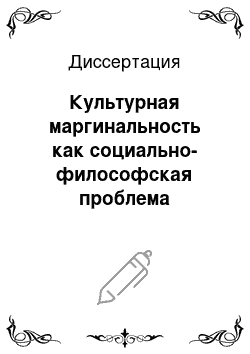 Диссертация

Культурная маргинальность как социально-философская проблема